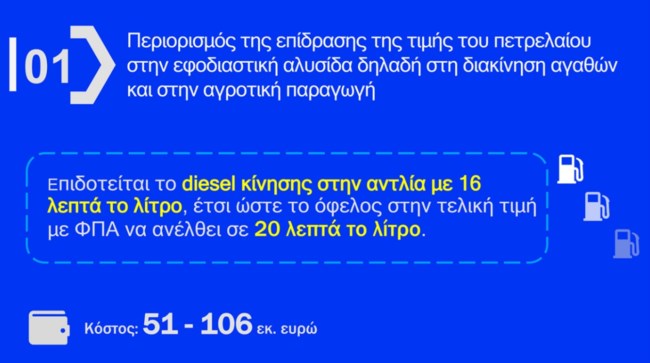 01

Περιορισμός της επίδρασης της τιμής του πετρελαίου στην εφοδιαστική αλυσίδα δηλαδή στη διακίνηση αγαθών και στην αγροτική παραγωγή

Επιδοτείται το diesel κίνησης στην αντλία με 16 λεπτά το λίτρο, έτσι ώστε το όφελος στην τελική τιμή με ΦΠΑ να ανέλθει σε 20 λεπτά το λίτρο.

Κόστος: 51 - 106 εκ. ευρώ